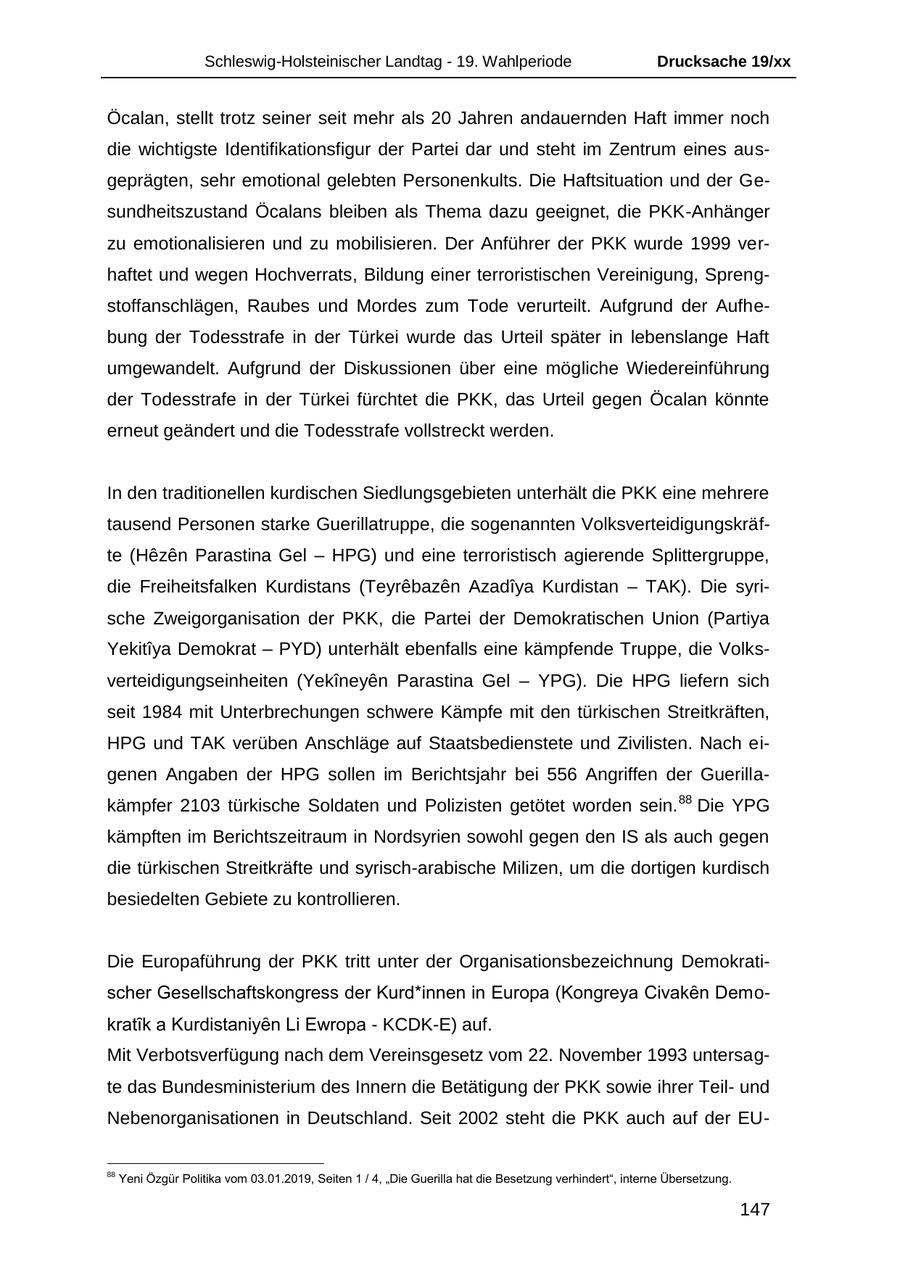 Schleswig-Holsteinischer Landtag - 19. Wahlperiode Drucksache 19/xx

Öcalan, stellt trotz seiner seit mehr als 20 Jahren andauernden Haft immer noch die wichtigste Identifikationsfigur der Partei dar und steht im Zentrum eines ausgeprägten, sehr emotional gelebten Personenkults. Die Haftsituation und der Gesundheitszustand Öcalans bleiben als Thema dazu geeignet, die PKK-Anhänger zu emotionalisieren und zu mobilisieren. Der Anführer der PKK wurde 1999 verhaftet und wegen Hochverrats, Bildung einer terroristischen Vereinigung, Sprengstoffanschlägen, Raubes und Mordes zum Tode verurteilt. Aufgrund der Aufhebung der Todesstrafe in der Türkei wurde das Urteil später in lebenslange Haft umgewandelt. Aufgrund der Diskussionen über eine mögliche Wiedereinführung der Todesstrafe in der Türkei fürchtet die PKK, das Urteil gegen Öcalan könnte erneut geändert und die Todesstrafe vollstreckt werden.

In den traditionellen kurdischen Siedlungsgebieten unterhält die PKK eine mehrere tausend Personen starke Guerillatruppe, die sogenannten Volksverteidigungskräfte (Hêzên Parastina Gel – HPG) und eine terroristisch agierende Splittergruppe, die Freiheitsfalken Kurdistans (Teyrêbazên Azadîya Kurdistan – TAK). Die syrische Zweigorganisation der PKK, die Partei der Demokratischen Union (Partiya Yekitîya Demokrat – PYD) unterhält ebenfalls eine kämpfende Truppe, die Volksverteidigungseinheiten (Yekîneyên Parastina Gel – YPG). Die HPG liefern sich seit 1984 mit Unterbrechungen schwere Kämpfe mit den türkischen Streitkräften, HPG und TAK verüben Anschläge auf Staatsbedienstete und Zivilisten. Nach eigenen Angaben der HPG sollen im Berichtsjahr bei 556 Angriffen der Guerillakämpfer 2103 türkische Soldaten und Polizisten getötet worden sein.$^{88}$ Die YPG kämpften im Berichtszeitraum in Nordsyrien sowohl gegen den IS als auch gegen die türkischen Streitkräfte und syrisch-arabische Milizen, um die dortigen kurdisch besiedelten Gebiete zu kontrollieren.

Die Europaführung der PKK tritt unter der Organisationsbezeichnung Demokratischer Gesellschaftskongress der Kurd*innen in Europa (Kongreya Civakên Demokratîk a Kurdistaniyên Li Ewropa - KCDK-E) auf.
Mit Verbotsverfügung nach dem Vereinsgesetz vom 22. November 1993 untersagte das Bundesministerium des Innern die Betätigung der PKK sowie ihrer Teil- und Nebenorganisationen in Deutschland. Seit 2002 steht die PKK auch auf der EU-

$^{88}$ Yeni Özgür Politika vom 03.01.2019, Seiten 1 / 4, „Die Guerilla hat die Besetzung verhindert“, interne Übersetzung.

147